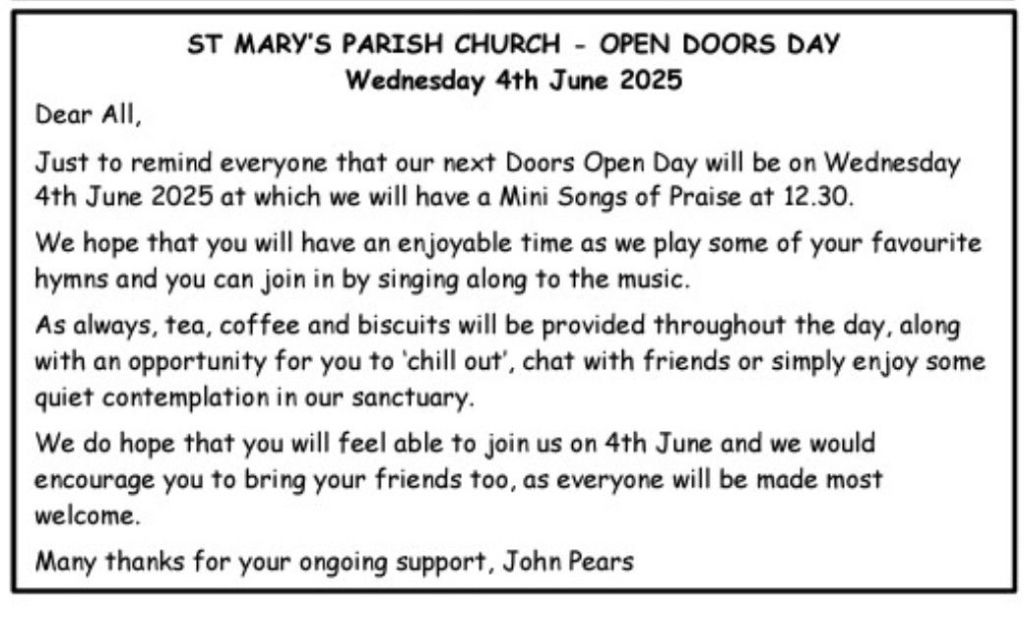 ST MARY'S PARISH CHURCH - OPEN DOORS DAY
Wednesday 4th June 2025

Dear All,

Just to remind everyone that our next Doors Open Day will be on Wednesday 4th June 2025 at which we will have a Mini Songs of Praise at 12.30.

We hope that you will have an enjoyable time as we play some of your favourite hymns and you can join in by singing along to the music.

As always, tea, coffee and biscuits will be provided throughout the day, along with an opportunity for you to 'chill out', chat with friends or simply enjoy some quiet contemplation in our sanctuary.

We do hope that you will feel able to join us on 4th June and we would encourage you to bring your friends too, as everyone will be made most welcome.

Many thanks for your ongoing support, John Pears